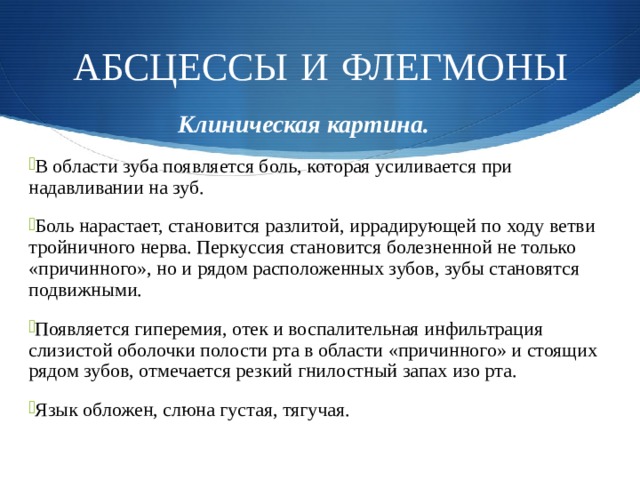 АБСЦЕССЫ И ФЛЕГМОНЫ

Клиническая картина.

В области зуба появляется боль, которая усиливается при надавливании на зуб.

Боль нарастает, становится разлитой, иррадирующей по ходу ветви тройничного нерва. Перкуссия становится болезненной не только «причинного», но и рядом расположенных зубов, зубы становятся подвижными.

Появляется гиперемия, отек и воспалительная инфильтрация слизистой оболочки полости рта в области «причинного» и стоящих рядом зубов, отмечается резкий гнилостный запах изо рта.

Язык обложен, слюна густая, тягучая.